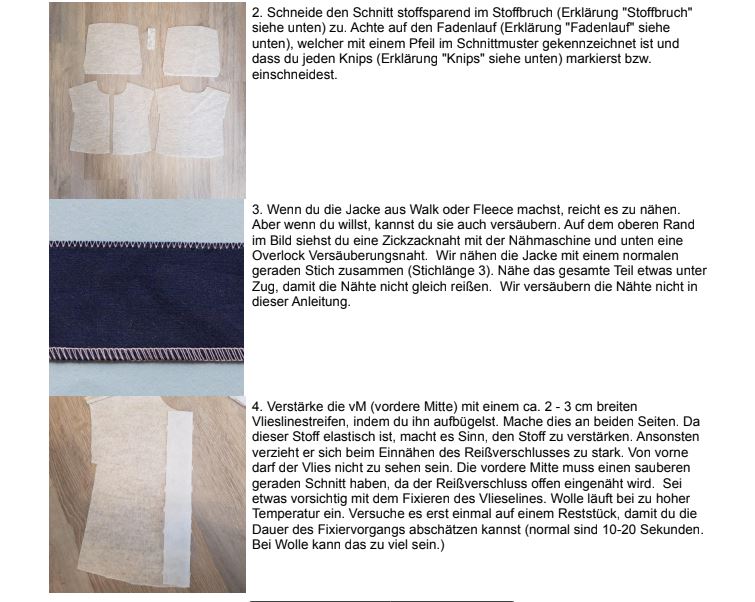 2. Schneide den Schnitt stoffsparend im Stoffbruch (Erklärung "Stoffbruch" siehe unten) zu. Achte auf den Fadenlauf (Erklärung "Fadenlauf" siehe unten), welcher mit einem Pfeil im Schnittmuster gekennzeichnet ist und dass du jeden Knips (Erklärung "Knips" siehe unten) markierst bzw. einschneidest.

3. Wenn du die Jacke aus Walk oder Fleece machst, reicht es zu nähen. Aber wenn du willst, kannst du sie auch versäubern. Auf dem oberen Rand im Bild siehst du eine Zickzacknaht mit der Nähmaschine und unten eine Overlock Versäuberungsnaht. Wir nähen die Jacke mit einem normalen geraden Stich zusammen (Stichlänge 3). Nähe das gesamte Teil etwas unter Zug, damit die Nähte nicht gleich reißen. Wir versäubern die Nähte nicht in dieser Anleitung.

4. Verstärke die vM (vordere Mitte) mit einem ca. 2 - 3 cm breiten Vlieslinestreifen, indem du ihn aufbügelst. Mache dies an beiden Seiten. Da dieser Stoff elastisch ist, macht es Sinn, den Stoff zu verstärken. Ansonsten verzieht er sich beim Einnähen des Reißverschlusses zu stark. Von vorne darf der Vlies nicht zu sehen sein. Die vordere Mitte muss einen sauberen geraden Schnitt haben, da der Reißverschluss offen eingenäht wird. Sei etwas vorsichtig mit dem Fixieren des Vlieselines. Wolle läuft bei zu hoher Temperatur ein. Versuche es erst einmal auf einem Reststück, damit du die Dauer des Fixiervorgangs abschätzen kannst (normal sind 10-20 Sekunden. Bei Wolle kann das zu viel sein.)